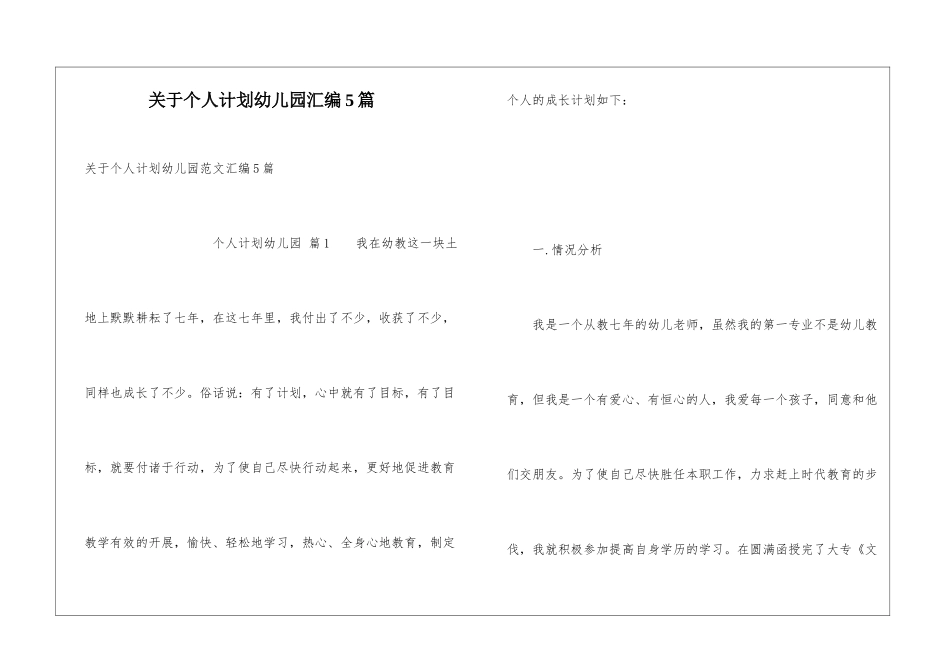 关于个人计划幼儿园汇编5篇

关于个人计划幼儿园范文汇编5篇

个人计划幼儿园 篇1 我在幼教这一块土地上默默耕耘了七年，在这七年里，我付出了不少，收获了不少，同样也成长了不少。俗话说：有了计划，心中就有了目标，有了目标，就要付诸于行动，为了使自己尽快行动起来，更好地促进教育教学有效的开展，愉快、轻松地学习，热心、全身心地教育，制定个人的成长计划如下：

一.情况分析

我是一个从教七年的幼儿老师，虽然我的第一专业不是幼儿教育，但我是一个有爱心、有恒心的人，我爱每一个孩子，同意和他们交朋友。为了使自己尽快胜任本职工作，力求赶上时代教育的步伐，我就积极参加提高自身学历的学习。在圆满函授完了大专《文